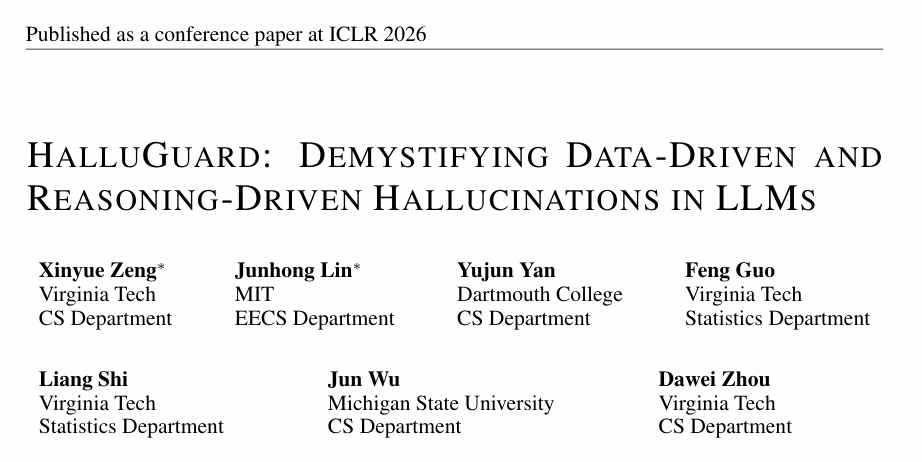 Published as a conference paper at ICLR 2026

HALLUGUARD: DEMYSTIFYING DATA-DRIVEN AND REASONING-DRIVEN HALLUCINATIONS IN LLMS

Xinyue Zeng*
Virginia Tech
CS Department

Junhong Lin*
MIT
EECS Department

Yujun Yan
Dartmouth College
CS Department

Feng Guo
Virginia Tech
Statistics Department

Liang Shi
Virginia Tech
Statistics Department

Jun Wu
Michigan State University
CS Department

Dawei Zhou
Virginia Tech
CS Department